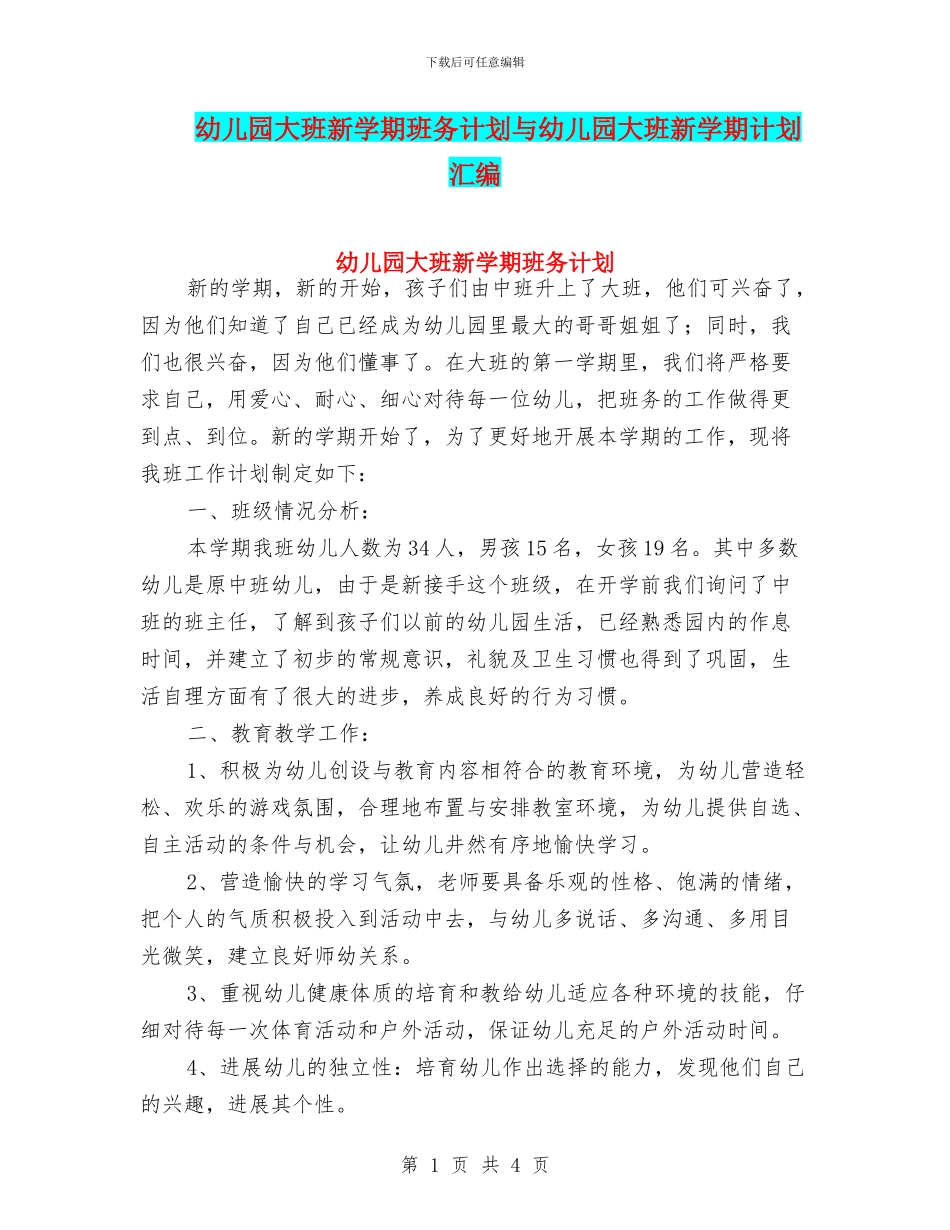 下载后可任意编辑

幼儿园大班新学期班务计划与幼儿园大班新学期计划汇编

幼儿园大班新学期班务计划

新的学期，新的开始，孩子们由中班升上了大班，他们可兴奋了，因为他们知道了自己已经成为幼儿园里最大的哥哥姐姐了；同时，我们也很兴奋，因为他们懂事了。在大班的第一学期里，我们将严格要求自己，用爱心、耐心、细心对待每一位幼儿，把班务的工作做得更到点、到位。新的学期开始了，为了更好地开展本学期的工作，现将我班工作计划制定如下：

一、班级情况分析：

本学期我班幼儿人数为34人，男孩15名，女孩19名。其中多数幼儿是原中班幼儿，由于是新接手这个班级，在开学前我们询问了中班的班主任，了解到孩子们以前的幼儿园生活，已经熟悉园内的作息时间，并建立了初步的常规意识，礼貌及卫生习惯也得到了巩固，生活自理方面有了很大的进步，养成良好的行为习惯。

二、教育教学工作：

1、积极为幼儿创设与教育内容相符合的教育环境，为幼儿营造轻松、欢乐的游戏氛围，合理地布置与安排教室环境，为幼儿提供自选、自主活动的条件与机会，让幼儿井然有序地愉快学习。

2、营造愉快的学习气氛，老师要具备乐观的性格、饱满的情绪，把个人的气质积极投入到活动中去，与幼儿多说话、多沟通、多用目光微笑，建立良好师幼关系。

3、重视幼儿健康体质的培育和教给幼儿适应各种环境的技能，仔细对待每一次体育活动和户外活动，保证幼儿充足的户外活动时间。

4、进展幼儿的独立性：培育幼儿作出选择的能力，发现他们自己的兴趣，进展其个性。

第 1 页 共 4 页